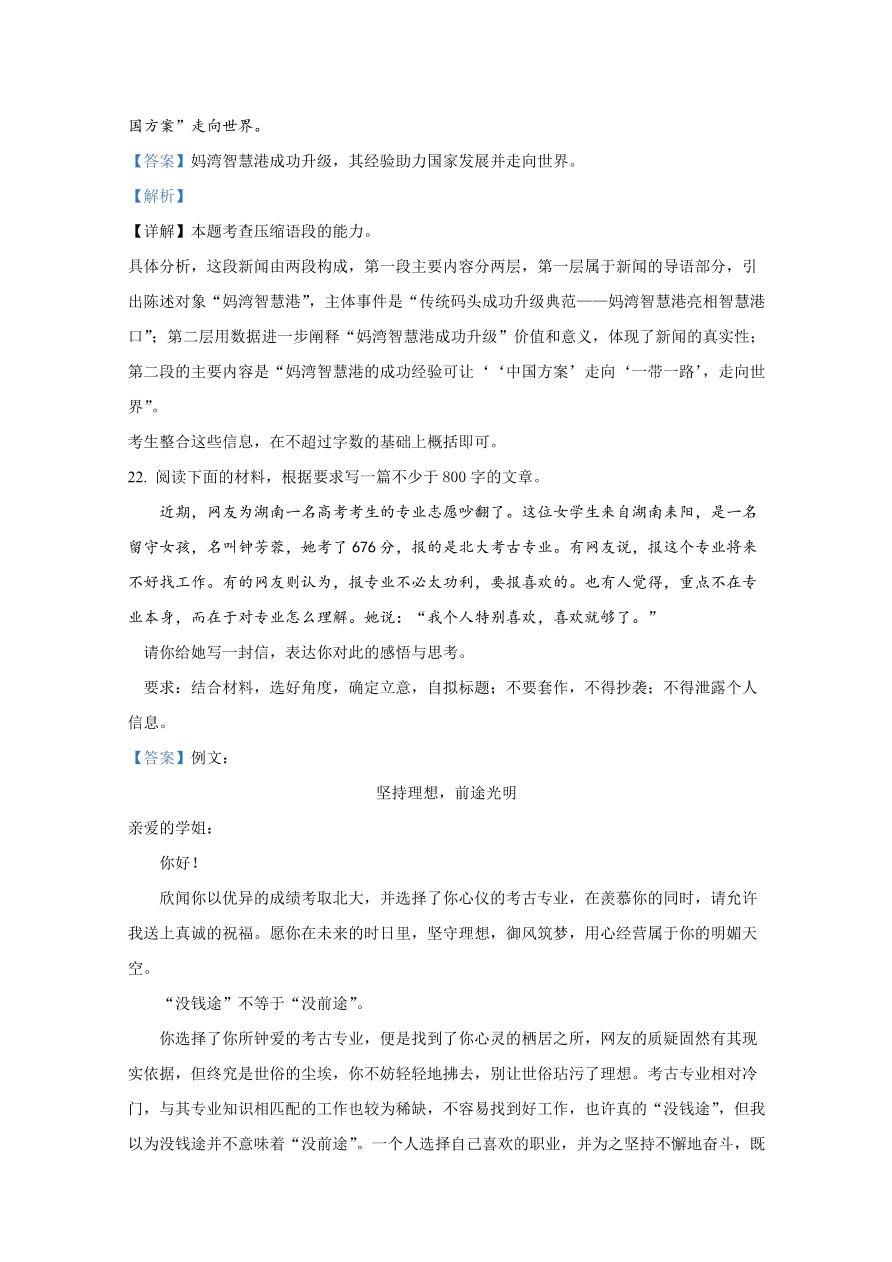 国方案”走向世界。

【答案】妈湾智慧港成功升级，其经验助力国家发展并走向世界。

【解析】

【详解】本题考查压缩语段的能力。

具体分析，这段新闻由两段构成，第一段主要内容分两层，第一层属于新闻的导语部分，引出陈述对象“妈湾智慧港”，主体事件是“传统码头成功升级典范——妈湾智慧港亮相智慧港口”；第二层用数据进一步阐释“妈湾智慧港成功升级”价值和意义，体现了新闻的真实性；第二段的主要内容是“妈湾智慧港的成功经验可让‘‘中国方案’走向‘一带一路’，走向世界”。

考生整合这些信息，在不超过字数的基础上概括即可。

22. 阅读下面的材料，根据要求写一篇不少于 800 字的文章。

近期，网友为湖南一名高考考生的专业志愿吵翻了。这位女学生来自湖南耒阳，是一名留守女孩，名叫钟芳蓉，她考了 676 分，报的是北大考古专业。有网友说，报这个专业将来不好找工作。有的网友则认为，报专业不必太功利，要报喜欢的。也有人觉得，重点不在专业本身，而在于对专业怎么理解。她说：“我个人特别喜欢，喜欢就够了。”

请你给她写一封信，表达你对此的感悟与思考。

要求：结合材料，选好角度，确定立意，自拟标题；不要套作，不得抄袭；不得泄露个人信息。

【答案】例文：

坚持理想，前途光明

亲爱的学姐：

你好！

欣闻你以优异的成绩考取北大，并选择了你心仪的考古专业，在羡慕你的同时，请允许我送上真诚的祝福。愿你在未来的时日里，坚守理想，御风筑梦，用心经营属于你的明媚天空。

“没钱途”不等于“没前途”。

你选择了你所钟爱的考古专业，便是找到了你心灵的栖居之所，网友的质疑固然有其现实依据，但终究是世俗的尘埃，你不妨轻轻地拂去，别让世俗玷污了理想。考古专业相对冷门，与其专业知识相匹配的工作也较为稀缺，不容易找到好工作，也许真的“没钱途”，但我以为没钱途并不意味着“没前途”。一个人选择自己喜欢的职业，并为之坚持不懈地奋斗，既